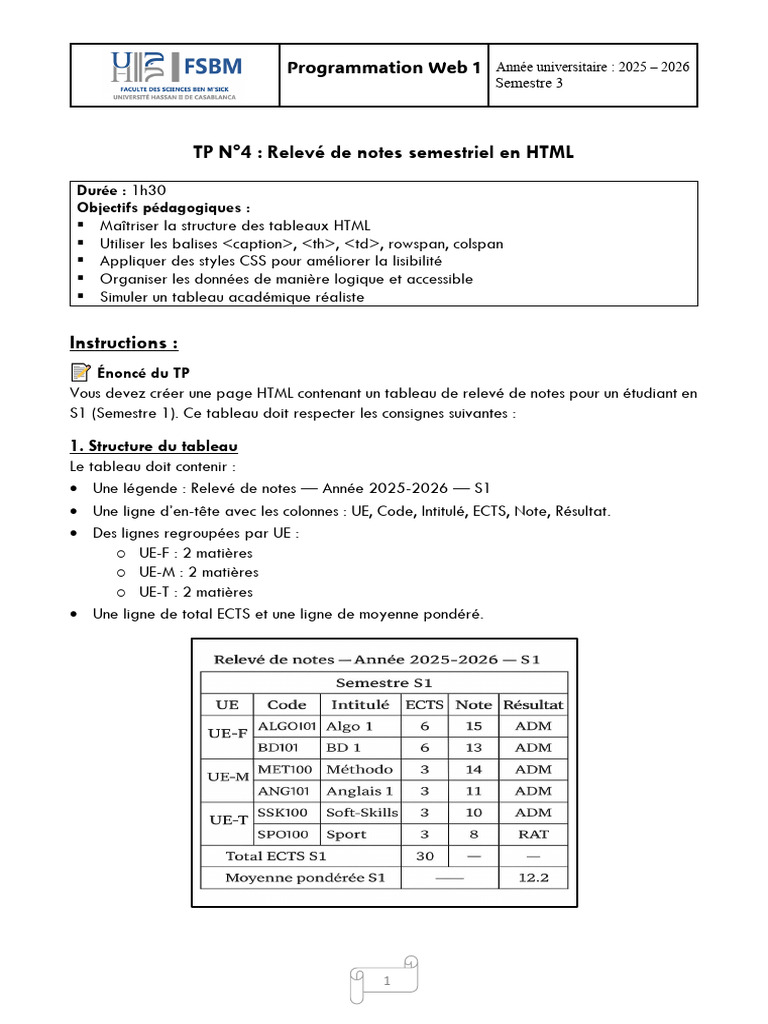 FSBM
FACULTE DES SCIENCES BEN M'SICK
UNIVERSITÉ HASSAN II DE CASABLANCA

Programmation Web 1

Année universitaire : 2025 – 2026
Semestre 3

TP N°4 : Relevé de notes semestriel en HTML

Durée : 1h30
Objectifs pédagogiques :
▪ Maîtriser la structure des tableaux HTML
▪ Utiliser les balises <caption>, <th>, <td>, rowspan, colspan
▪ Appliquer des styles CSS pour améliorer la lisibilité
▪ Organiser les données de manière logique et accessible
▪ Simuler un tableau académique réaliste

Instructions :

Énoncé du TP
Vous devez créer une page HTML contenant un tableau de relevé de notes pour un étudiant en S1 (Semestre 1). Ce tableau doit respecter les consignes suivantes :

1. Structure du tableau
Le tableau doit contenir :
• Une légende : Relevé de notes — Année 2025-2026 — S1
• Une ligne d'en-tête avec les colonnes : UE, Code, Intitulé, ECTS, Note, Résultat.
• Des lignes regroupées par UE :
  o UE-F : 2 matières
  o UE-M : 2 matières
  o UE-T : 2 matières
• Une ligne de total ECTS et une ligne de moyenne pondéré.

Relevé de notes — Année 2025-2026 — S1

| Semestre S1 | | | | | |
|---|---|---|---|---|---|
| UE | Code | Intitulé | ECTS | Note | Résultat |
| UE-F | ALGO101 | Algo 1 | 6 | 15 | ADM |
| | BD101 | BD 1 | 6 | 13 | ADM |
| UE-M | MET100 | Méthodo | 3 | 14 | ADM |
| | ANG101 | Anglais 1 | 3 | 11 | ADM |
| UE-T | SSK100 | Soft-Skills | 3 | 10 | ADM |
| | SPO100 | Sport | 3 | 8 | RAT |
| Total ECTS S1 | | | 30 | — | — |
| Moyenne pondérée S1 | | | —— | | 12.2 |

1